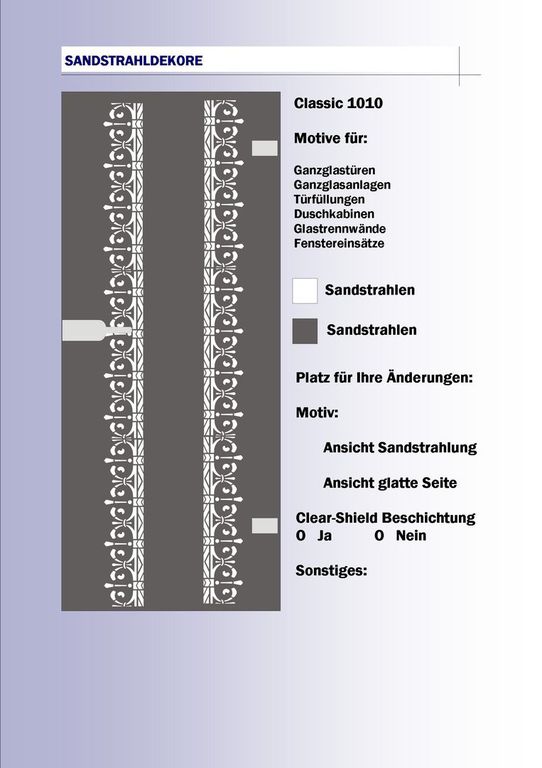 SANDSTRAHLDEKORE

Classic 1010

Motive für:

Ganzglastüren
Ganzglasanlagen
Türfüllungen
Duschkabinen
Glastrennwände
Fenstereinsätze

Sandstrahlen

Sandstrahlen

Platz für Ihre Änderungen:

Motiv:

Ansicht Sandstrahlung

Ansicht glatte Seite

Clear-Shield Beschichtung
O Ja O Nein

Sonstiges: